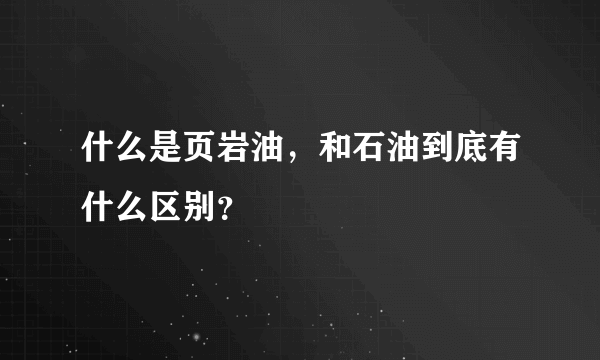 什么是页岩油，和石油到底有什么区别?